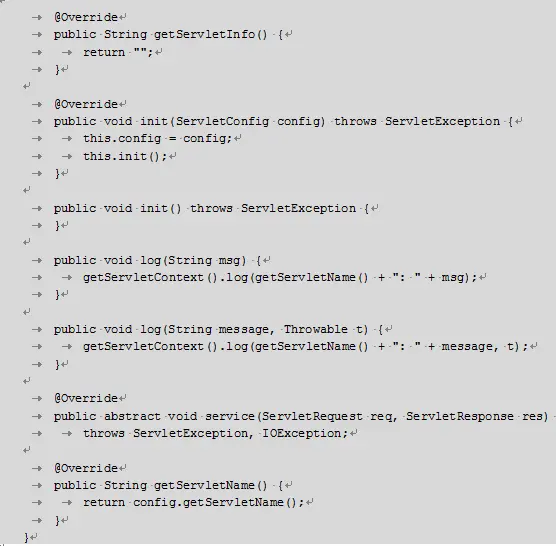 @Override
public String getServletInfo() {
return "";
}

@Override
public void init(ServletConfig config) throws ServletException {
this.config = config;
this.init();
}

public void init() throws ServletException {
}

public void log(String msg) {
getServletContext().log(getServletName() + ": " + msg);
}

public void log(String message, Throwable t) {
getServletContext().log(getServletName() + ": " + message, t);
}

@Override
public abstract void service(ServletRequest req, ServletResponse res)
throws ServletException, IOException;

@Override
public String getServletName() {
return config.getServletName();
}
}